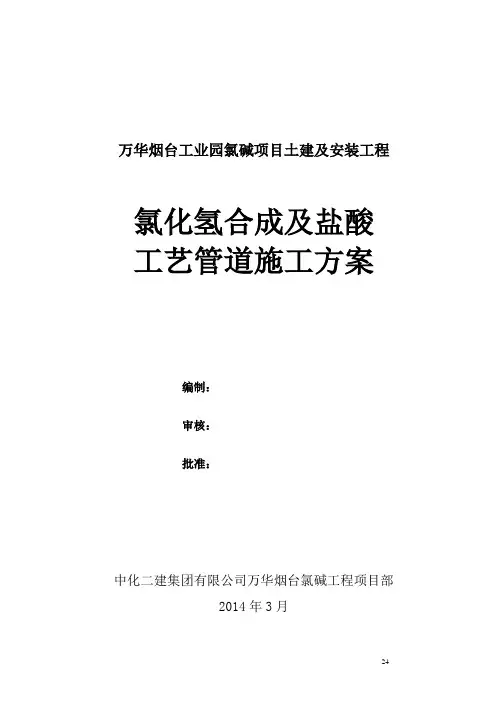 万华烟台工业园氯碱项目土建及安装工程

氯化氢合成及盐酸
工艺管道施工方案

编制：

审核：

批准：

中化二建集团有限公司万华烟台氯碱工程项目部

2014 年 3 月

24